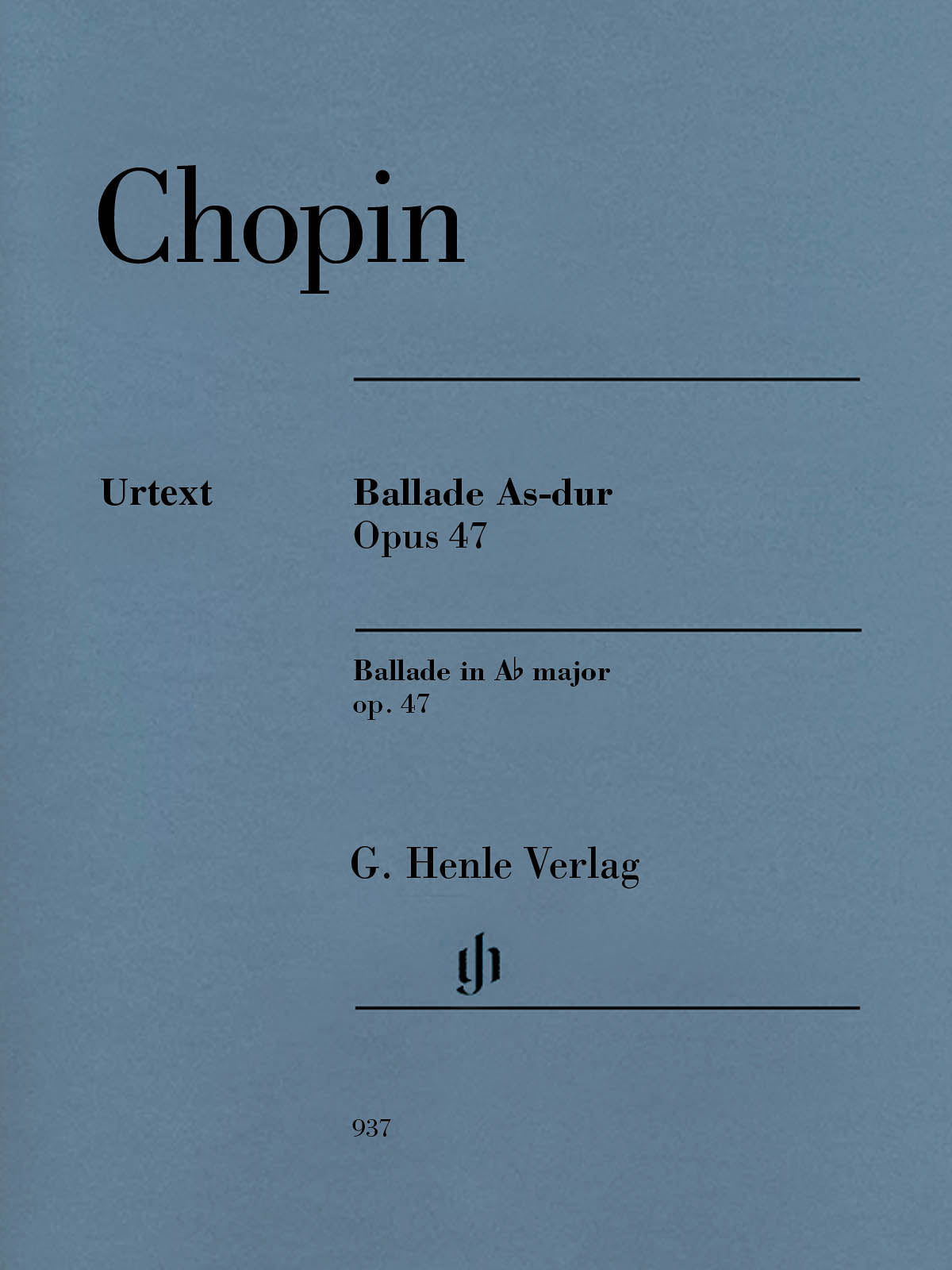 Chopin

Urtext

Ballade As-dur
Opus 47

Ballade in A♭ major
op. 47

G. Henle Verlag

937